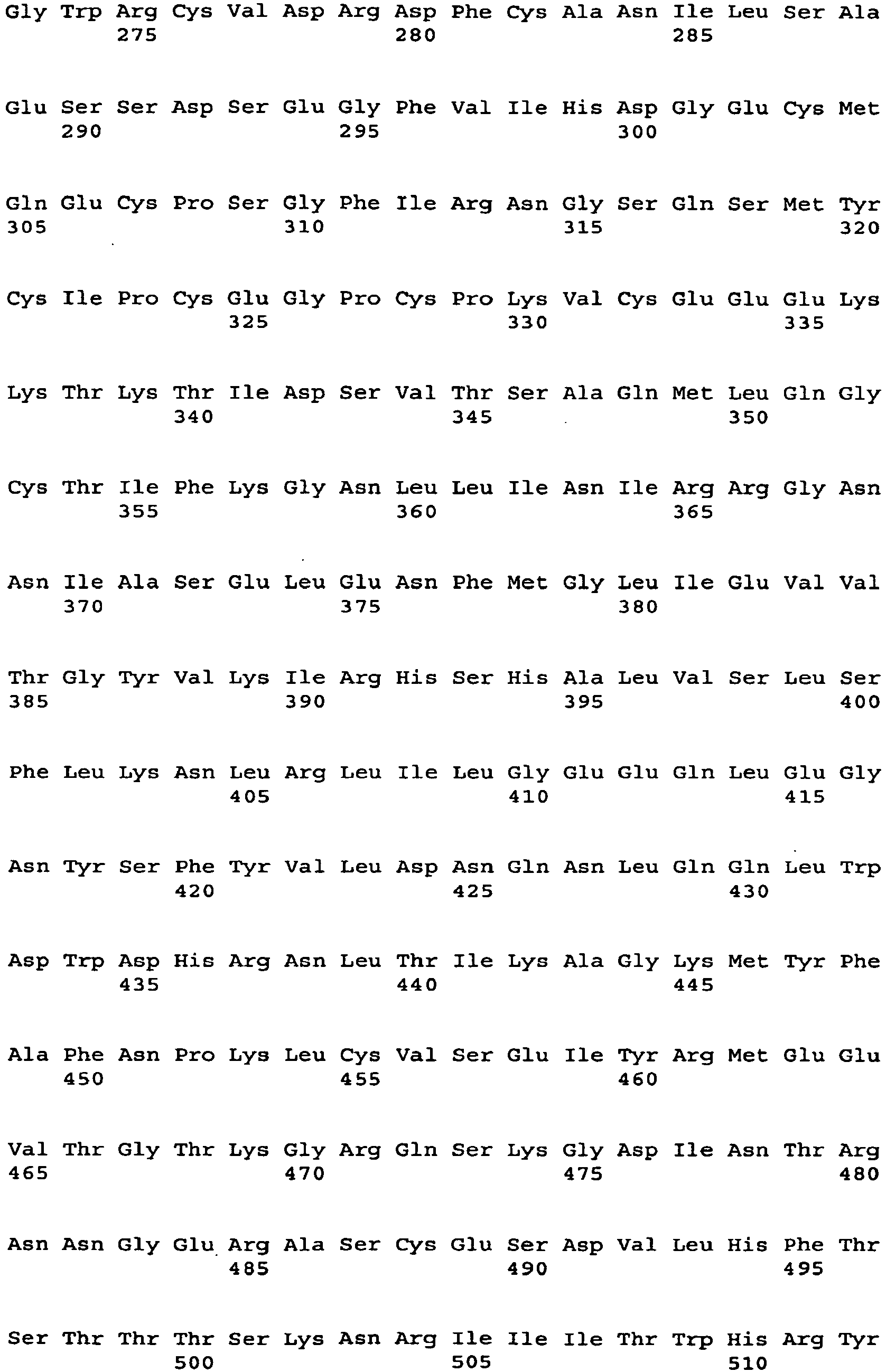 Gly Trp Arg Cys Val Asp Arg Asp Phe Cys Ala Asn Ile Leu Ser Ala
275 280 285

Glu Ser Ser Asp Ser Glu Gly Phe Val Ile His Asp Gly Glu Cys Met
290 295 300

Gln Glu Cys Pro Ser Gly Phe Ile Arg Asn Gly Ser Gln Ser Met Tyr
305 310 315 320

Cys Ile Pro Cys Glu Gly Pro Cys Pro Lys Val Cys Glu Glu Glu Lys
325 330 335

Lys Thr Lys Thr Ile Asp Ser Val Thr Ser Ala Gln Met Leu Gln Gly
340 345 350

Cys Thr Ile Phe Lys Gly Asn Leu Leu Ile Asn Ile Arg Arg Gly Asn
355 360 365

Asn Ile Ala Ser Glu Leu Glu Asn Phe Met Gly Leu Ile Glu Val Val
370 375 380

Thr Gly Tyr Val Lys Ile Arg His Ser His Ala Leu Val Ser Leu Ser
385 390 395 400

Phe Leu Lys Asn Leu Arg Leu Ile Leu Gly Glu Glu Gln Leu Glu Gly
405 410 415

Asn Tyr Ser Phe Tyr Val Leu Asp Asn Gln Asn Leu Gln Gln Leu Trp
420 425 430

Asp Trp Asp His Arg Asn Leu Thr Ile Lys Ala Gly Lys Met Tyr Phe
435 440 445

Ala Phe Asn Pro Lys Leu Cys Val Ser Glu Ile Tyr Arg Met Glu Glu
450 455 460

Val Thr Gly Thr Lys Gly Arg Gln Ser Lys Gly Asp Ile Asn Thr Arg
465 470 475 480

Asn Asn Gly Glu Arg Ala Ser Cys Glu Ser Asp Val Leu His Phe Thr
485 490 495

Ser Thr Thr Thr Ser Lys Asn Arg Ile Ile Ile Thr Trp His Arg Tyr
500 505 510